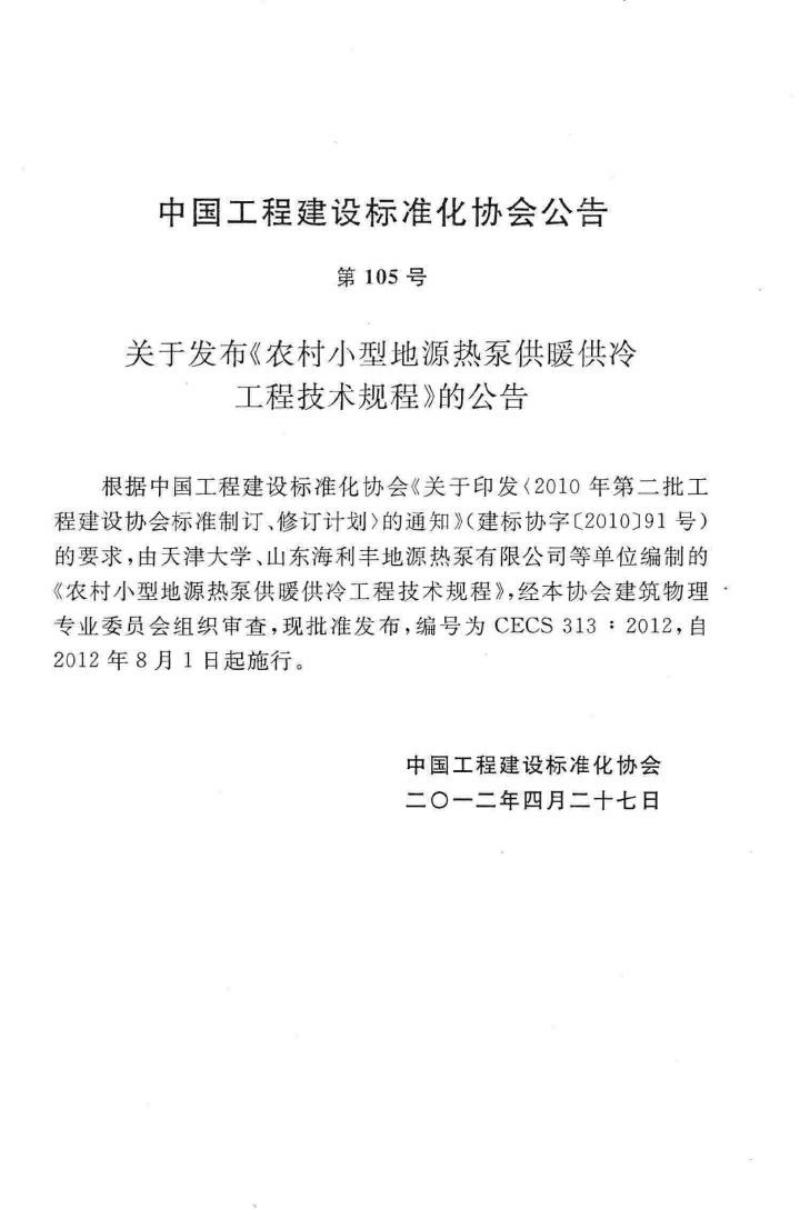 中国工程建设标准化协会公告

第 105 号

关于发布《农村小型地源热泵供暖供冷工程技术规程》的公告

根据中国工程建设标准化协会《关于印发〈2010 年第二批工程建设协会标准制订、修订计划〉的通知》（建标协字〔2010〕91 号）的要求，由天津大学、山东海利丰地源热泵有限公司等单位编制的《农村小型地源热泵供暖供冷工程技术规程》，经本协会建筑物理专业委员会组织审查，现批准发布，编号为 CECS 313 : 2012，自 2012 年 8 月 1 日起施行。

中国工程建设标准化协会
二〇一二年四月二十七日